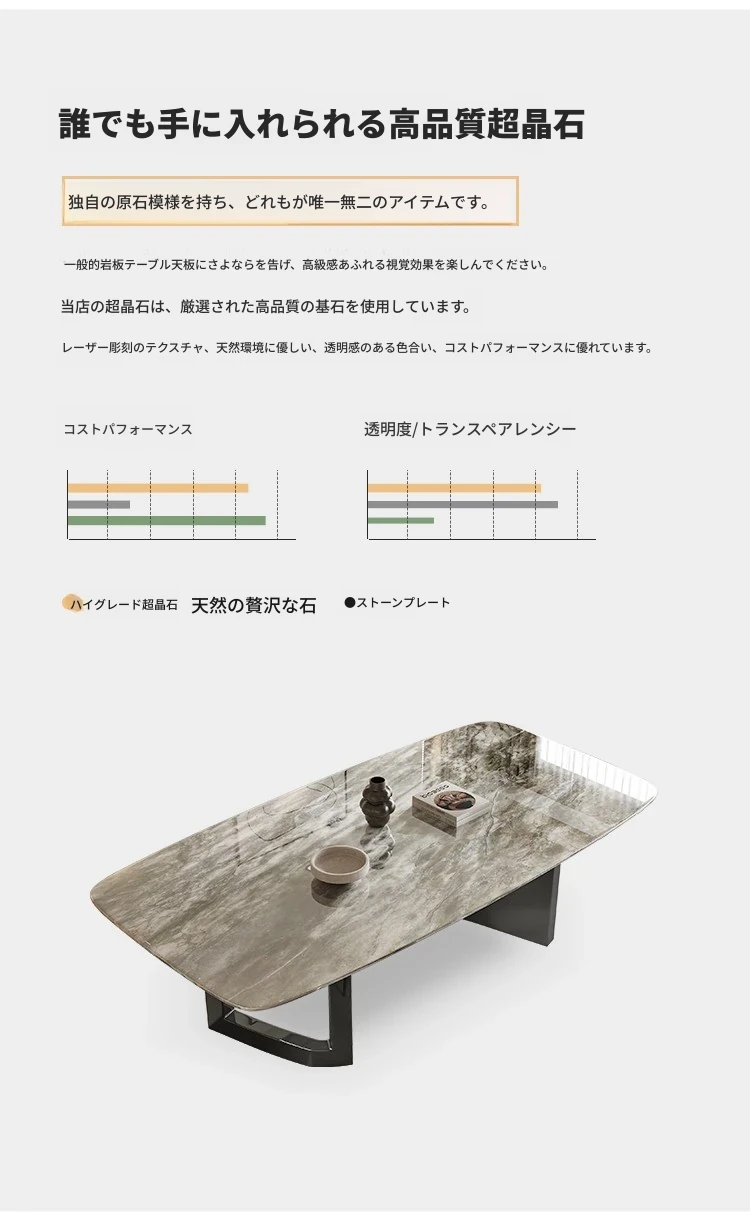 誰でも手に入れられる高品質超晶石

独自の原石模様を持ち、どれもが唯一無二のアイテムです。

一般的岩板テーブル天板にさよならを告げ、高級感あふれる視覚効果を楽しんでください。

当店の超晶石は、厳選された高品質の基石を使用しています。

レーザー彫刻のテクスチャ、天然環境に優しい、透明感のある色合い、コストパフォーマンスに優れています。

コストパフォーマンス

透明度/トランスペアレンシー

ハイグレード超晶石 天然の贅沢な石 ●ストーンプレート